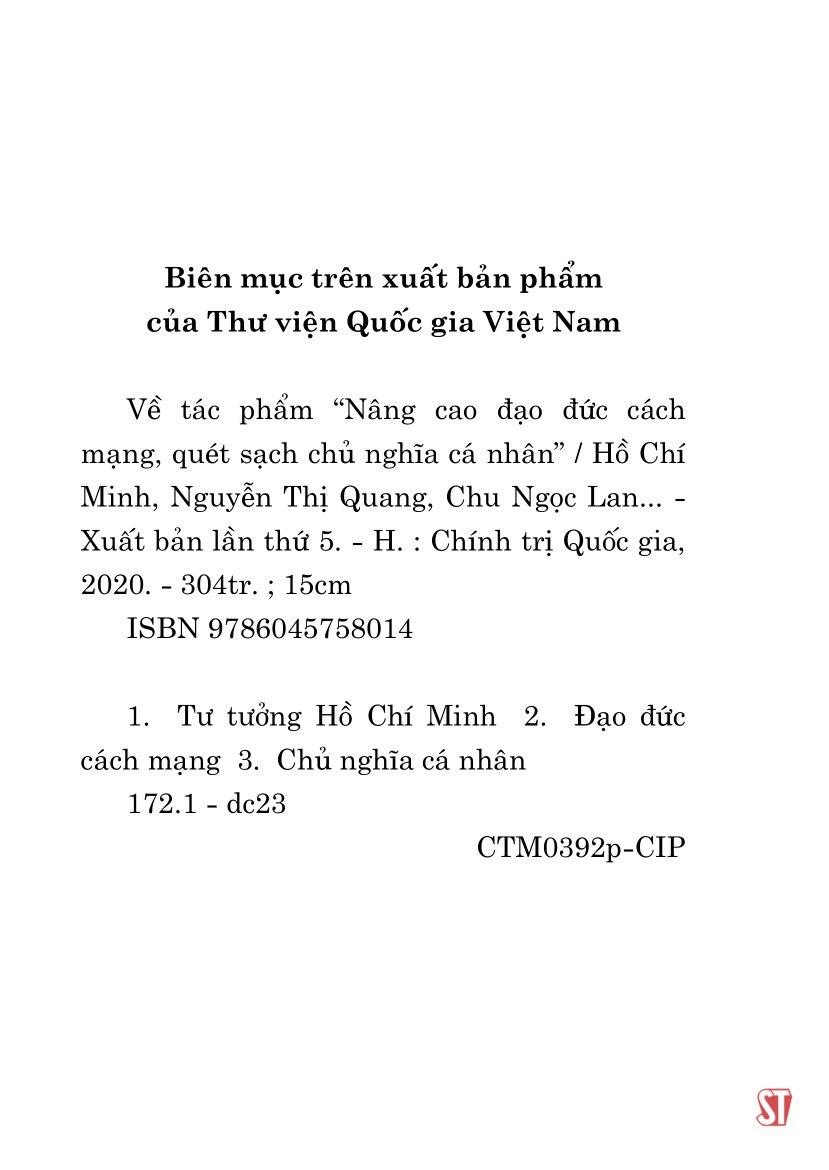 Biên mục trên xuất bản phẩm
của Thư viện Quốc gia Việt Nam

Về tác phẩm “Nâng cao đạo đức cách mạng, quét sạch chủ nghĩa cá nhân” / Hồ Chí Minh, Nguyễn Thị Quang, Chu Ngọc Lan... - Xuất bản lần thứ 5. - H. : Chính trị Quốc gia, 2020. - 304tr. ; 15cm
ISBN 9786045758014

1. Tư tưởng Hồ Chí Minh 2. Đạo đức cách mạng 3. Chủ nghĩa cá nhân
172.1 - dc23
CTM0392p-CIP

ST